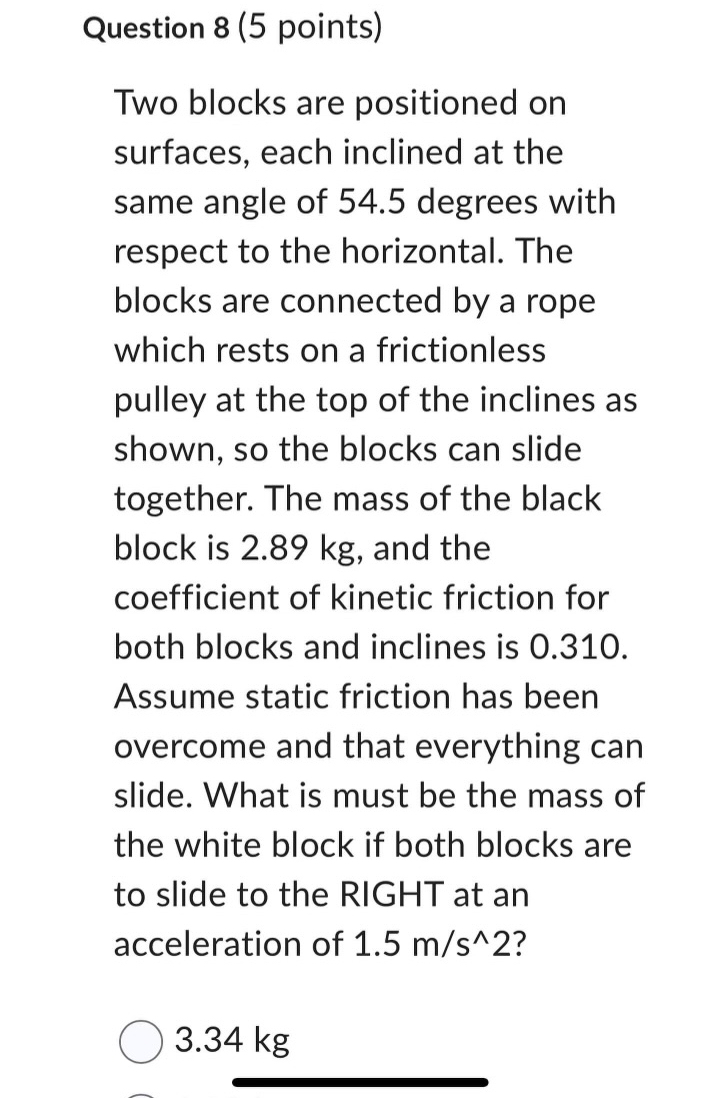 Question 8 (5 points)

Two blocks are positioned on surfaces, each inclined at the same angle of 54.5 degrees with respect to the horizontal. The blocks are connected by a rope which rests on a frictionless pulley at the top of the inclines as shown, so the blocks can slide together. The mass of the black block is 2.89 kg, and the coefficient of kinetic friction for both blocks and inclines is 0.310. Assume static friction has been overcome and that everything can slide. What is must be the mass of the white block if both blocks are to slide to the RIGHT at an acceleration of 1.5 m/s^2?

3.34 kg